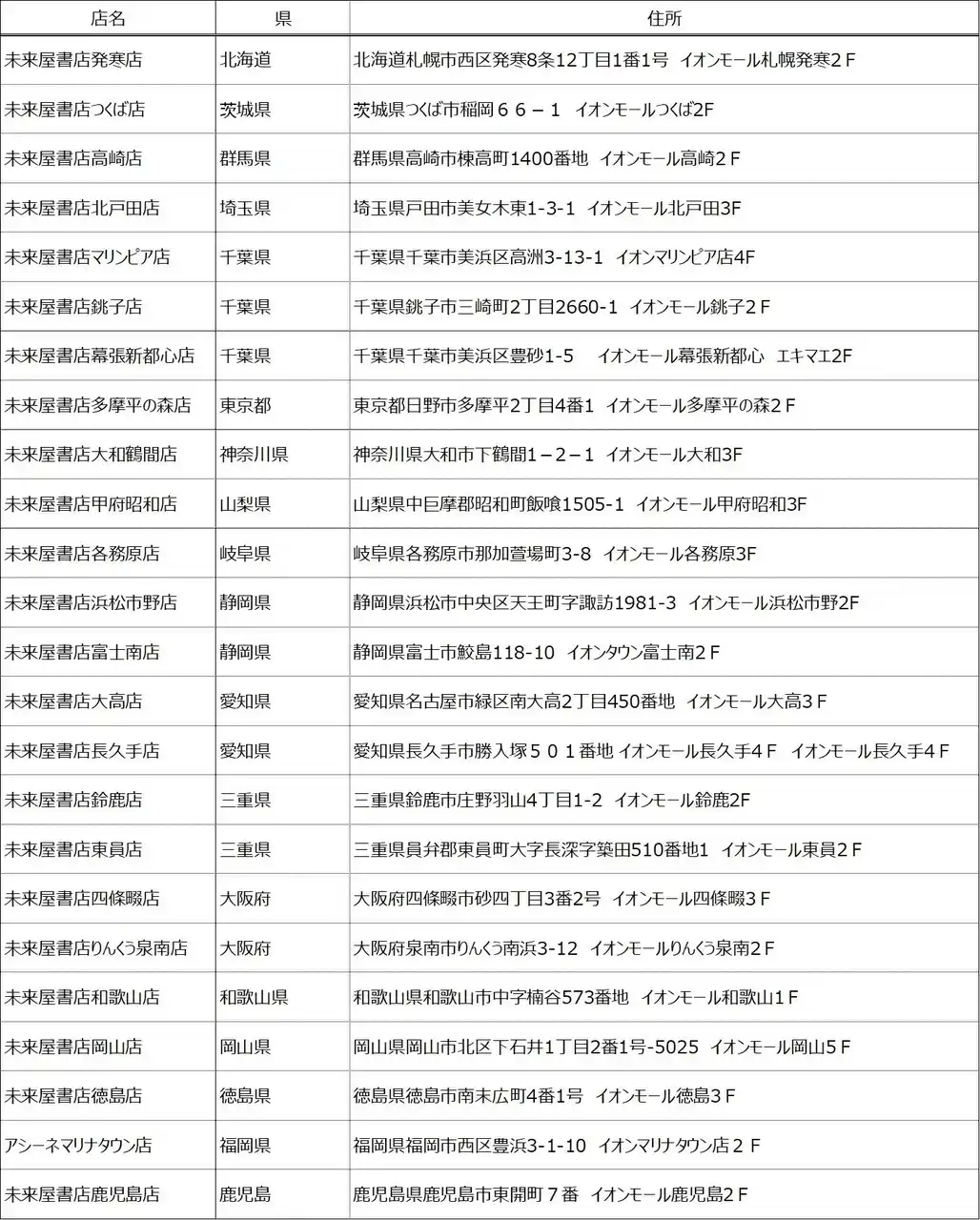 | 店名 | 県 | 住所 |
|---|---|---|
| 未来屋書店発寒店 | 北海道 | 北海道札幌市西区発寒8条12丁目1番1号 イオンモール札幌発寒２Ｆ |
| 未来屋書店つくば店 | 茨城県 | 茨城県つくば市稲岡６６－１ イオンモールつくば2F |
| 未来屋書店高崎店 | 群馬県 | 群馬県高崎市棟高町1400番地 イオンモール高崎２Ｆ |
| 未来屋書店北戸田店 | 埼玉県 | 埼玉県戸田市美女木東1-3-1 イオンモール北戸田3F |
| 未来屋書店マリンピア店 | 千葉県 | 千葉県千葉市美浜区高洲3-13-1 イオンマリンピア店4F |
| 未来屋書店銚子店 | 千葉県 | 千葉県銚子市三崎町2丁目2660-1 イオンモール銚子２Ｆ |
| 未来屋書店幕張新都心店 | 千葉県 | 千葉県千葉市美浜区豊砂1-5 イオンモール幕張新都心 エキマエ2F |
| 未来屋書店多摩平の森店 | 東京都 | 東京都日野市多摩平2丁目4番1 イオンモール多摩平の森２Ｆ |
| 未来屋書店大和鶴間店 | 神奈川県 | 神奈川県大和市下鶴間1－2－1 イオンモール大和3F |
| 未来屋書店甲府昭和店 | 山梨県 | 山梨県中巨摩郡昭和町飯喰1505-1 イオンモール甲府昭和3F |
| 未来屋書店各務原店 | 岐阜県 | 岐阜県各務原市那加萱場町3-8 イオンモール各務原3F |
| 未来屋書店浜松市野店 | 静岡県 | 静岡県浜松市中央区天王町字諏訪1981-3 イオンモール浜松市野2F |
| 未来屋書店富士南店 | 静岡県 | 静岡県富士市鮫島118-10 イオンタウン富士南２Ｆ |
| 未来屋書店大高店 | 愛知県 | 愛知県名古屋市緑区南大高2丁目450番地 イオンモール大高３Ｆ |
| 未来屋書店長久手店 | 愛知県 | 愛知県長久手市勝入塚５０１番地 イオンモール長久手４Ｆ イオンモール長久手４Ｆ |
| 未来屋書店鈴鹿店 | 三重県 | 三重県鈴鹿市庄野羽山4丁目1-2 イオンモール鈴鹿2F |
| 未来屋書店東員店 | 三重県 | 三重県員弁郡東員町大字長深字築田510番地1 イオンモール東員２Ｆ |
| 未来屋書店四條畷店 | 大阪府 | 大阪府四條畷市砂四丁目3番2号 イオンモール四條畷３Ｆ |
| 未来屋書店りんくう泉南店 | 大阪府 | 大阪府泉南市りんくう南浜3-12 イオンモールりんくう泉南２Ｆ |
| 未来屋書店和歌山店 | 和歌山県 | 和歌山県和歌山市中字楠谷573番地 イオンモール和歌山１Ｆ |
| 未来屋書店岡山店 | 岡山県 | 岡山県岡山市北区下石井1丁目2番1号-5025 イオンモール岡山５Ｆ |
| 未来屋書店徳島店 | 徳島県 | 徳島県徳島市南末広町4番1号 イオンモール徳島３Ｆ |
| アシーネマリナタウン店 | 福岡県 | 福岡県福岡市西区豊浜3-1-10 イオンマリナタウン店２Ｆ |
| 未来屋書店鹿児島店 | 鹿児島 | 鹿児島県鹿児島市東開町７番 イオンモール鹿児島2Ｆ |